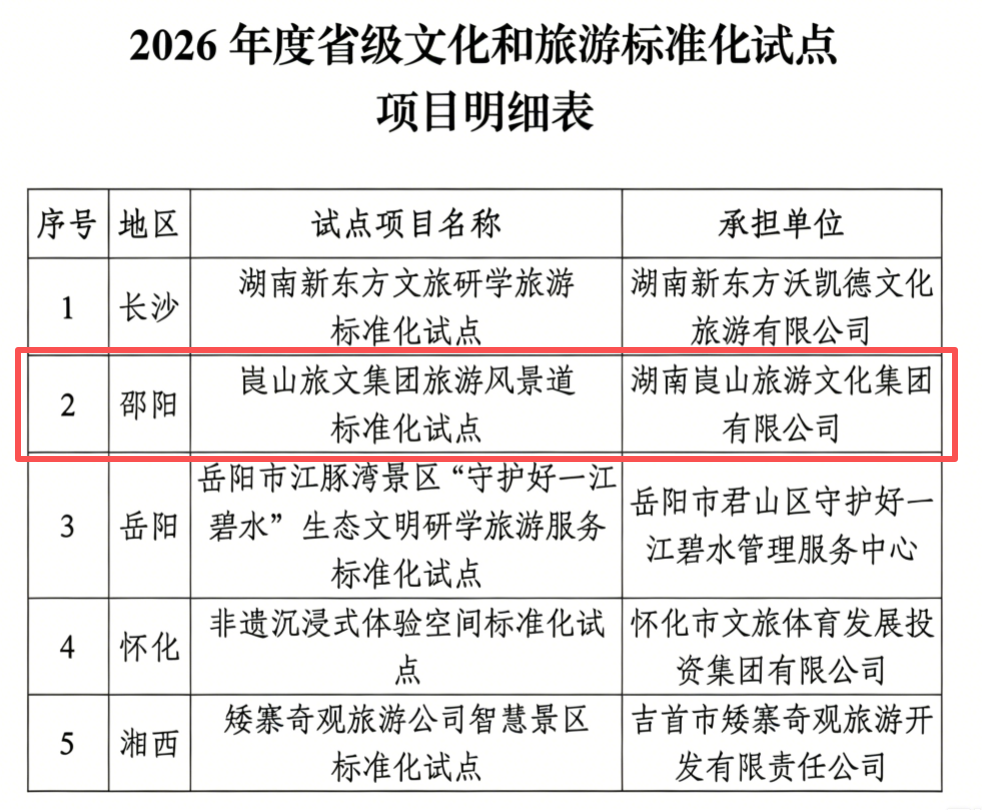 2026 年度省级文化和旅游标准化试点
项目明细表

| 序号 | 地区 | 试点项目名称 | 承担单位 |
|---|---|---|---|
| 1 | 长沙 | 湖南新东方文旅研学旅游标准化试点 | 湖南新东方沃凯德文化旅游有限公司 |
| 2 | 邵阳 | 崀山旅文集团旅游风景道标准化试点 | 湖南崀山旅游文化集团有限公司 |
| 3 | 岳阳 | 岳阳市江豚湾景区“守护好一江碧水”生态文明研学旅游服务标准化试点 | 岳阳市君山区守护好一江碧水管理服务中心 |
| 4 | 怀化 | 非遗沉浸式体验空间标准化试点 | 怀化市文旅体育发展投资集团有限公司 |
| 5 | 湘西 | 矮寨奇观旅游公司智慧景区标准化试点 | 吉首市矮寨奇观旅游开发有限责任公司 |